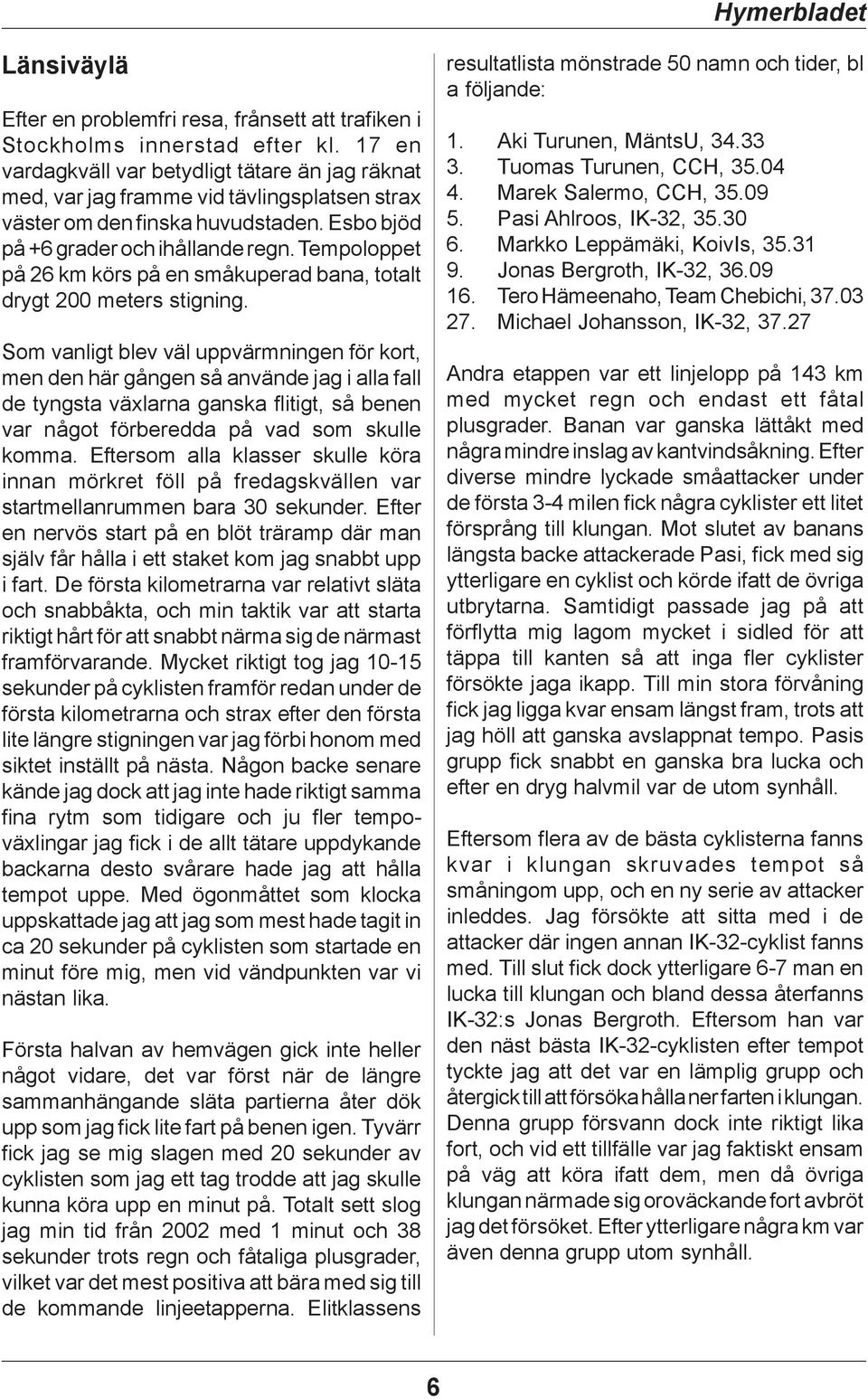 Hymerbladet

Länsiväylä

Efter en problemfri resa, frånsett att trafiken i Stockholms innerstad efter kl. 17 en vardagkväll var betydligt tätare än jag räknat med, var jag framme vid tävlingsplatsen strax väster om den finska huvudstaden. Esbo bjöd på +6 grader och ihållande regn. Tempoloppet på 26 km körs på en småkuperad bana, totalt drygt 200 meters stigning.

Som vanligt blev väl uppvärmningen för kort, men den här gången så använde jag i alla fall de tyngsta växlarna ganska flitigt, så benen var något förberedda på vad som skulle komma. Eftersom alla klasser skulle köra innan mörkret föll på fredagskvällen var startmellanrummen bara 30 sekunder. Efter en nervös start på en blöt träramp där man själv får hålla i ett staket kom jag snabbt upp i fart. De första kilometrarna var relativt släta och snabbåkta, och min taktik var att starta riktigt hårt för att snabbt närma sig de närmast framförvarande. Mycket riktigt tog jag 10-15 sekunder på cyklisten framför redan under de första kilometrarna och strax efter den första lite längre stigningen var jag förbi honom med siktet inställt på nästa. Någon backe senare kände jag dock att jag inte hade riktigt samma fina rytm som tidigare och ju fler tempoväxlingar jag fick i de allt tätare uppdykande backarna desto svårare hade jag att hålla tempot uppe. Med ögonmåttet som klocka uppskattade jag att jag som mest hade tagit in ca 20 sekunder på cyklisten som startade en minut före mig, men vid vändpunkten var vi nästan lika.

Första halvan av hemvägen gick inte heller något vidare, det var först när de längre sammanhängande släta partierna åter dök upp som jag fick lite fart på benen igen. Tyvärr fick jag se mig slagen med 20 sekunder av cyklisten som jag ett tag trodde att jag skulle kunna köra upp en minut på. Totalt sett slog jag min tid från 2002 med 1 minut och 38 sekunder trots regn och fåtaliga plusgrader, vilket var det mest positiva att bära med sig till de kommande linjeetapperna. Elitklassens resultatlista mönstrade 50 namn och tider, bl a följande:

1. Aki Turunen, MäntsU, 34.33
3. Tuomas Turunen, CCH, 35.04
4. Marek Salermo, CCH, 35.09
5. Pasi Ahlroos, IK-32, 35.30
6. Markko Leppämäki, KoivIs, 35.31
9. Jonas Bergroth, IK-32, 36.09
16. Tero Hämeenaho, Team Chebichi, 37.03
27. Michael Johansson, IK-32, 37.27

Andra etappen var ett linjelopp på 143 km med mycket regn och endast ett fåtal plusgrader. Banan var ganska lättåkt med några mindre inslag av kantvindsåkning. Efter diverse mindre lyckade småattacker under de första 3-4 milen fick några cyklister ett litet försprång till klungan. Mot slutet av banans längsta backe attackerade Pasi, fick med sig ytterligare en cyklist och körde ifatt de övriga utbrytarna. Samtidigt passade jag på att förflytta mig lagom mycket i sidled för att täppa till kanten så att inga fler cyklister försökte jaga ikapp. Till min stora förvåning fick jag ligga kvar ensam längst fram, trots att jag höll att ganska avslappnat tempo. Pasis grupp fick snabbt en ganska bra lucka och efter en dryg halvmil var de utom synhåll.

Eftersom flera av de bästa cyklisterna fanns kvar i klungan skruvades tempot så småningom upp, och en ny serie av attacker inleddes. Jag försökte att sitta med i de attacker där ingen annan IK-32-cyklist fanns med. Till slut fick dock ytterligare 6-7 man en lucka till klungan och bland dessa återfanns IK-32:s Jonas Bergroth. Eftersom han var den näst bästa IK-32-cyklisten efter tempot tyckte jag att det var en lämplig grupp och återgick till att försöka hålla ner farten i klungan. Denna grupp försvann dock inte riktigt lika fort, och vid ett tillfälle var jag faktiskt ensam på väg att köra ifatt dem, men då övriga klungan närmade sig oroväckande fort avbröt jag det försöket. Efter ytterligare några km var även denna grupp utom synhåll.

6